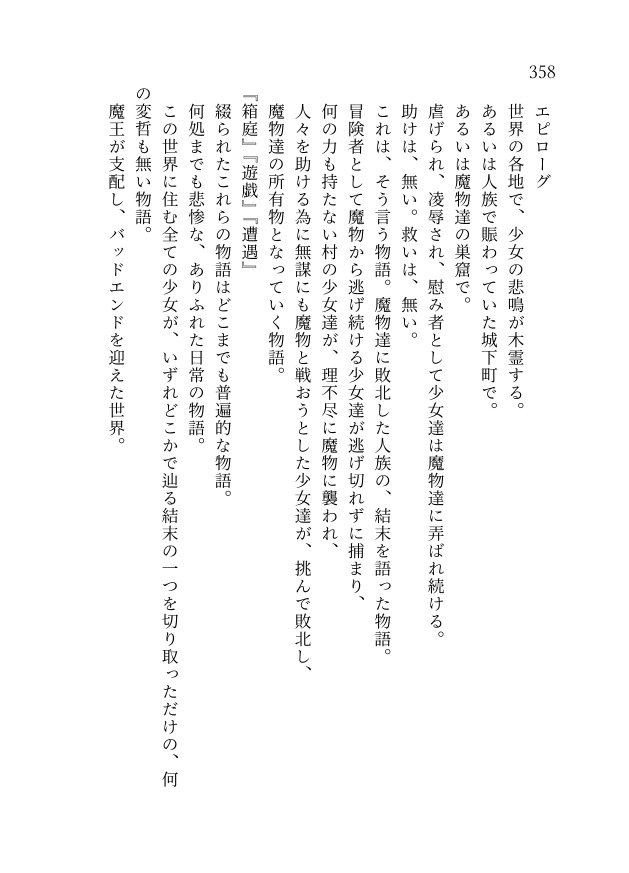 358

エピローグ

世界の各地で、少女の悲鳴が木霊する。

あるいは人族で賑わっていた城下町で。

あるいは魔物達の巣窟で。

虐げられ、凌辱され、慰み者として少女達は魔物達に弄ばれ続ける。

助けは、無い。救いは、無い。

これは、そう言う物語。魔物達に敗北した人族の、結末を語った物語。

冒険者として魔物から逃げ続ける少女達が逃げ切れずに捕まり、

何の力も持たない村の少女達が、理不尽に魔物に襲われ、

人々を助ける為に無謀にも魔物と戦おうとした少女達が、挑んで敗北し、

魔物達の所有物となっていく物語。

『箱庭』『遊戯』『遭遇』

綴られたこれらの物語はどこまでも普遍的な物語。

何処までも悲惨な、ありふれた日常の物語。

この世界に住む全ての少女が、いずれどこかで辿る結末の一つを切り取っただけの、何の変哲も無い物語。

魔王が支配し、バッドエンドを迎えた世界。